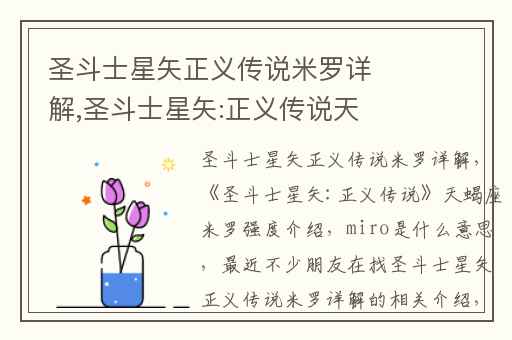 圣斗士星矢正义传说米罗详解,圣斗士星矢:正义传说天

圣斗士星矢正义传说米罗详解,《圣斗士星矢:正义传说》天蝎座米罗强度介绍,miro是什么意思,最近不少朋友在找圣斗士星矢正义传说米罗详解的相关介绍,